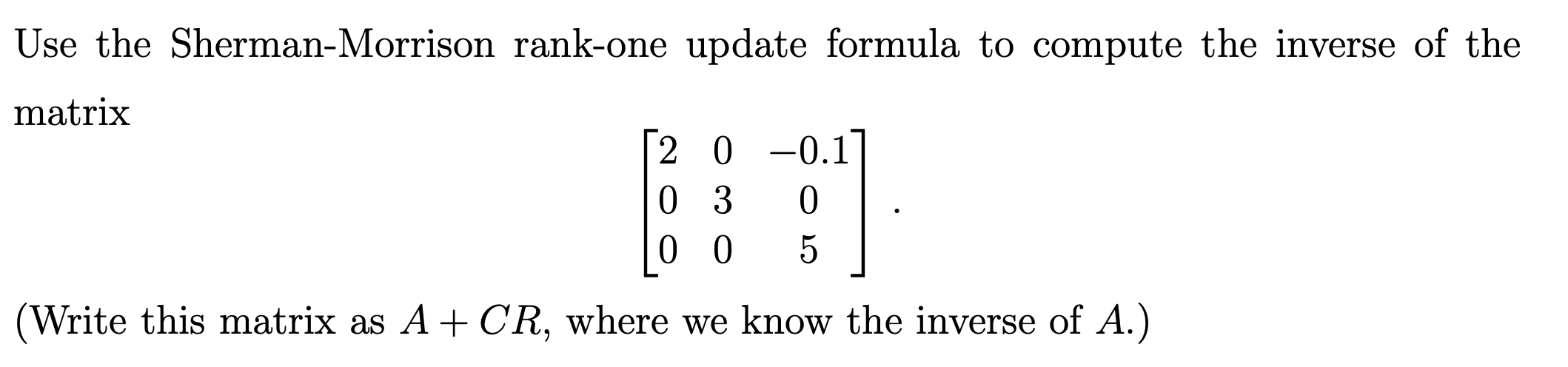 Use the Sherman-Morrison rank-one update formula to compute the inverse of the matrix

$$\begin{bmatrix} 2 & 0 & -0.1 \\ 0 & 3 & 0 \\ 0 & 0 & 5 \end{bmatrix}.$$

(Write this matrix as $A + CR$, where we know the inverse of $A$.)